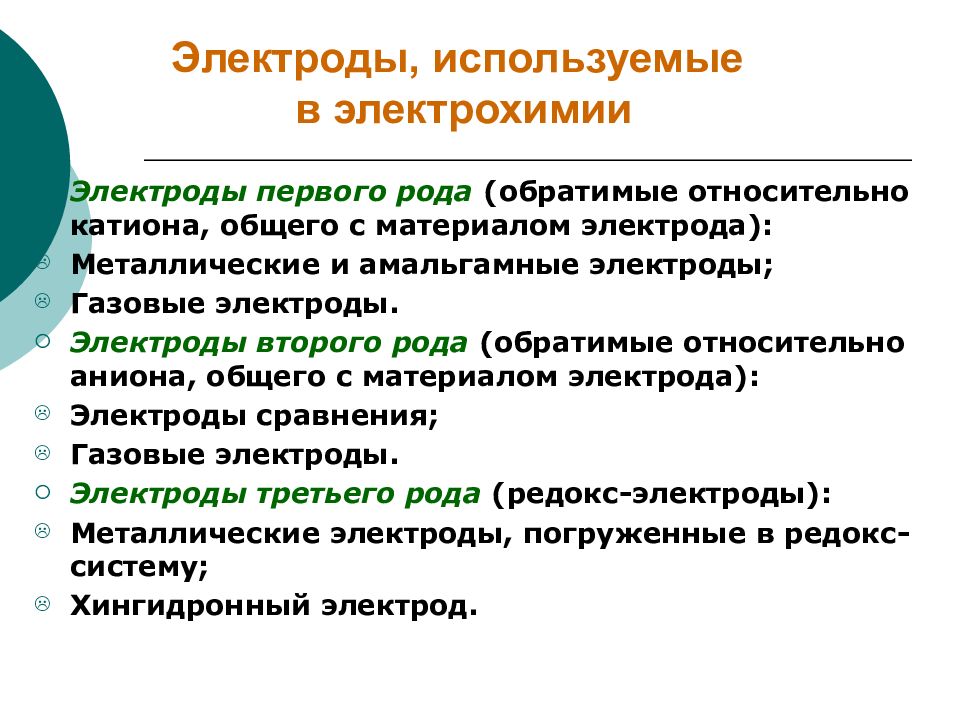 Электроды, используемые в электрохимии

Электроды первого рода (обратимые относительно катиона, общего с материалом электрода):
Металлические и амальгамные электроды;
Газовые электроды.
Электроды второго рода (обратимые относительно аниона, общего с материалом электрода):
Электроды сравнения;
Газовые электроды.
Электроды третьего рода (редокс-электроды):
Металлические электроды, погруженные в редокс-систему;
Хингидронный электрод.